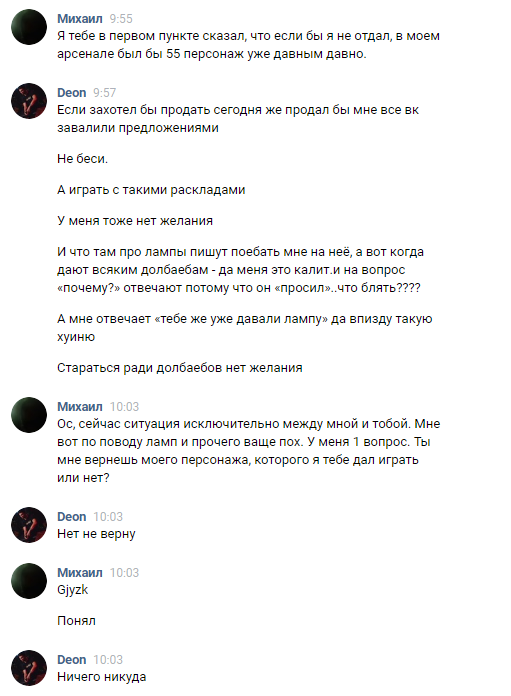 Михаил 9:55
Я тебе в первом пункте сказал, что если бы я не отдал, в моем арсенале был бы 55 персонаж уже давным давно.

Deon 9:57
Если захотел бы продать сегодня же продал бы мне все вк завалили предложениями

Не беси.

А играть с такими раскладами

У меня тоже нет желания

И что там про лампы пишут поебать мне на неё, а вот когда дают всяким долбаебам - да меня это калит.и на вопрос «почему?» отвечают потому что он «просил»..что блять????

А мне отвечает «тебе же уже давали лампу» да впизду такую хуиню

Стараться ради долбаебов нет желания

Михаил 10:03
Ос, сейчас ситуация исключительно между мной и тобой. Мне вот по поводу ламп и прочего ваще пох. У меня 1 вопрос. Ты мне вернешь моего персонажа, которого я тебе дал играть или нет?

Deon 10:03
Нет не верну

Михаил 10:03
Gjyzk

Понял

Deon 10:03
Ничего никуда